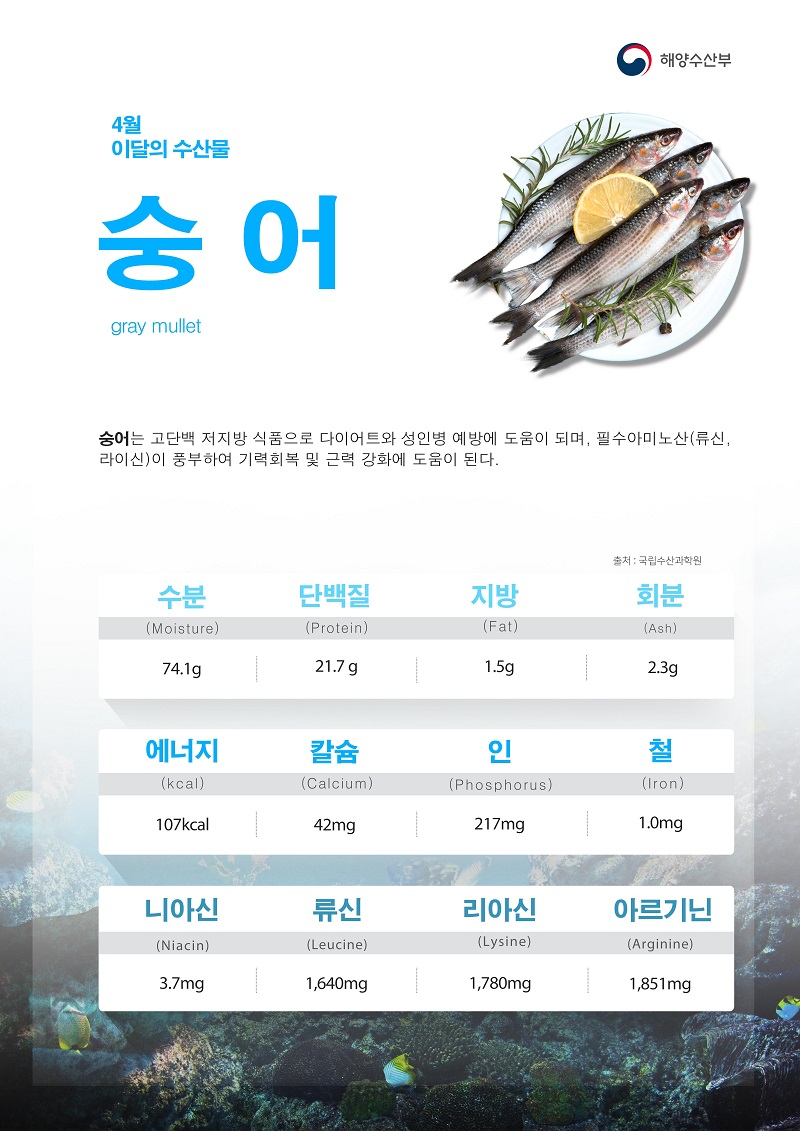 해양수산부

4월
이달의 수산물

숭어

gray mullet

숭어는 고단백 저지방 식품으로 다이어트와 성인병 예방에 도움이 되며, 필수아미노산(류신, 라이신)이 풍부하여 기력회복 및 근력 강화에 도움이 된다.

출처 : 국립수산과학원

| 수분 | 단백질 | 지방 | 회분 |
|---|---|---|---|
| (Moisture) | (Protein) | (Fat) | (Ash) |
| 74.1g | 21.7 g | 1.5g | 2.3g |

| 에너지 | 칼슘 | 인 | 철 |
|---|---|---|---|
| (kcal) | (Calcium) | (Phosphorus) | (Iron) |
| 107kcal | 42mg | 217mg | 1.0mg |

| 니아신 | 류신 | 리아신 | 아르기닌 |
|---|---|---|---|
| (Niacin) | (Leucine) | (Lysine) | (Arginine) |
| 3.7mg | 1,640mg | 1,780mg | 1,851mg |